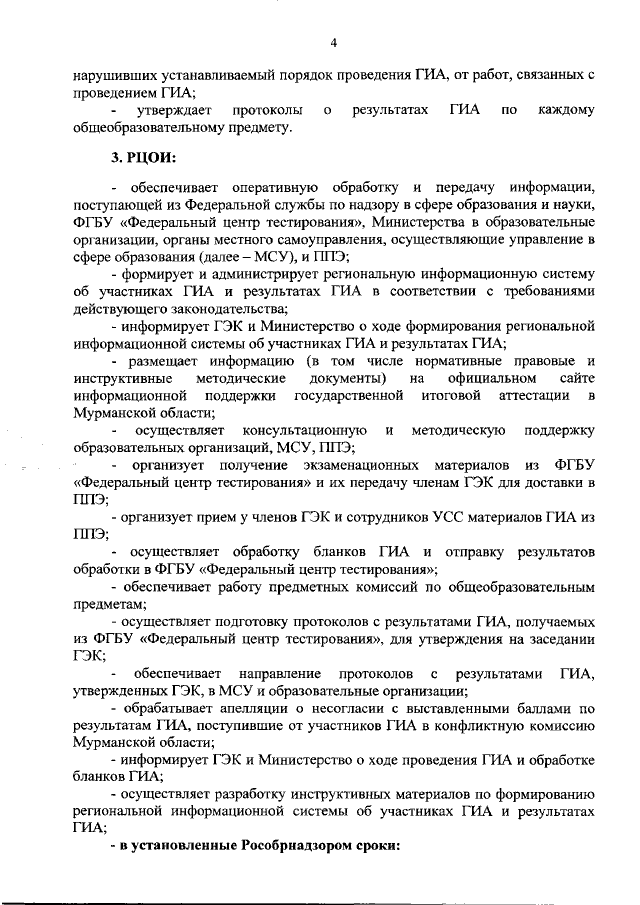 4

нарушивших устанавливаемый порядок проведения ГИА, от работ, связанных с проведением ГИА;

- утверждает протоколы о результатах ГИА по каждому общеобразовательному предмету.

3. РЦОИ:

- обеспечивает оперативную обработку и передачу информации, поступающей из Федеральной службы по надзору в сфере образования и науки, ФГБУ «Федеральный центр тестирования», Министерства в образовательные организации, органы местного самоуправления, осуществляющие управление в сфере образования (далее – МСУ), и ППЭ;

- формирует и администрирует региональную информационную систему об участниках ГИА и результатах ГИА в соответствии с требованиями действующего законодательства;

- информирует ГЭК и Министерство о ходе формирования региональной информационной системы об участниках ГИА и результатах ГИА;

- размещает информацию (в том числе нормативные правовые и инструктивные методические документы) на официальном сайте информационной поддержки государственной итоговой аттестации в Мурманской области;

- осуществляет консультационную и методическую поддержку образовательных организаций, МСУ, ППЭ;

- организует получение экзаменационных материалов из ФГБУ «Федеральный центр тестирования» и их передачу членам ГЭК для доставки в ППЭ;

- организует прием у членов ГЭК и сотрудников УСС материалов ГИА из ППЭ;

- осуществляет обработку бланков ГИА и отправку результатов обработки в ФГБУ «Федеральный центр тестирования»;

- обеспечивает работу предметных комиссий по общеобразовательным предметам;

- осуществляет подготовку протоколов с результатами ГИА, получаемых из ФГБУ «Федеральный центр тестирования», для утверждения на заседании ГЭК;

- обеспечивает направление протоколов с результатами ГИА, утвержденных ГЭК, в МСУ и образовательные организации;

- обрабатывает апелляции о несогласии с выставленными баллами по результатам ГИА, поступившие от участников ГИА в конфликтную комиссию Мурманской области;

- информирует ГЭК и Министерство о ходе проведения ГИА и обработке бланков ГИА;

- осуществляет разработку инструктивных материалов по формированию региональной информационной системы об участниках ГИА и результатах ГИА;

- в установленные Рособрнадзором сроки: